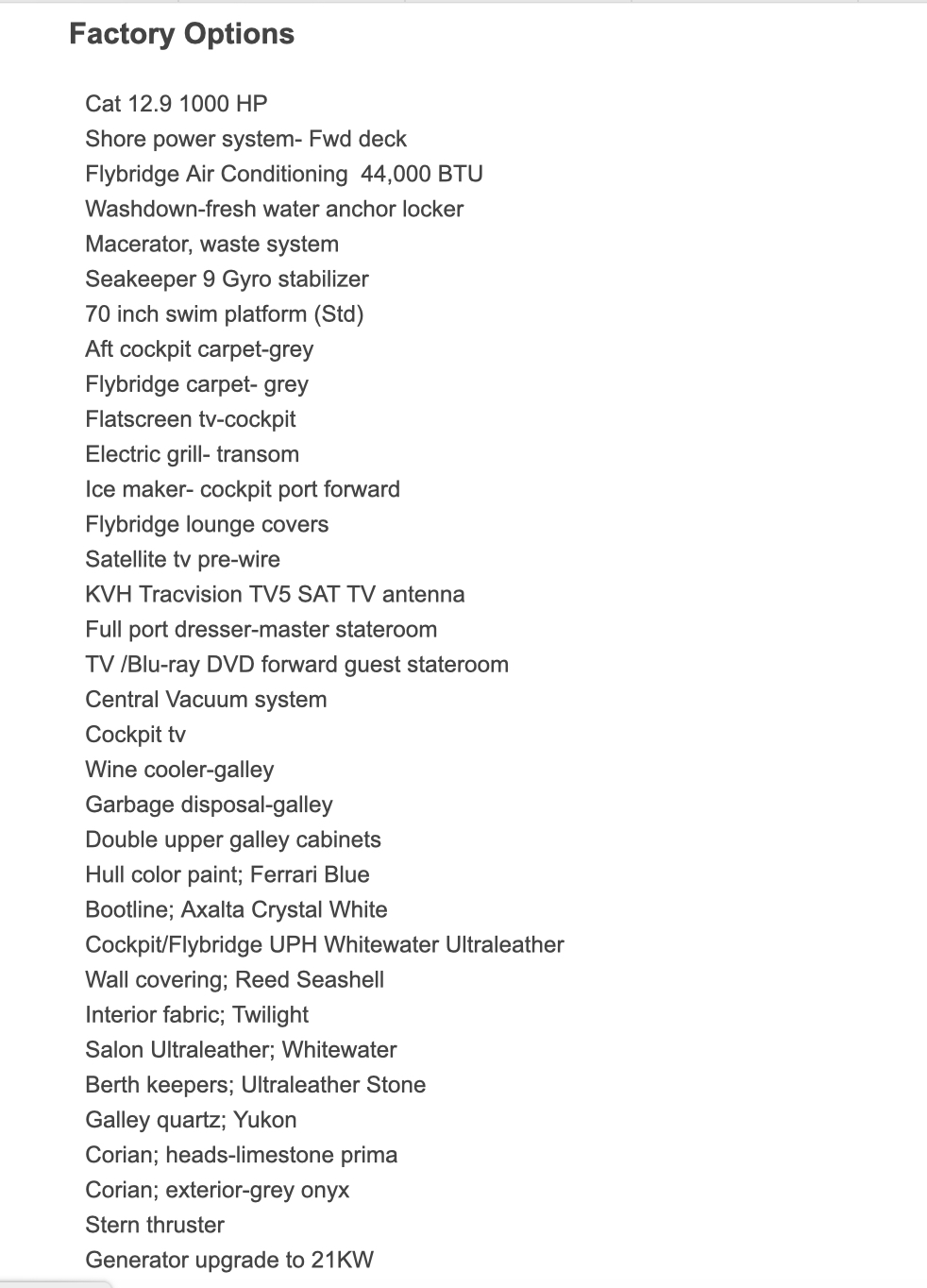 Factory Options

Cat 12.9 1000 HP
Shore power system- Fwd deck
Flybridge Air Conditioning  44,000 BTU
Washdown-fresh water anchor locker
Macerator, waste system
Seakeeper 9 Gyro stabilizer
70 inch swim platform (Std)
Aft cockpit carpet-grey
Flybridge carpet- grey
Flatscreen tv-cockpit
Electric grill- transom
Ice maker- cockpit port forward
Flybridge lounge covers
Satellite tv pre-wire
KVH Tracvision TV5 SAT TV antenna
Full port dresser-master stateroom
TV /Blu-ray DVD forward guest stateroom
Central Vacuum system
Cockpit tv
Wine cooler-galley
Garbage disposal-galley
Double upper galley cabinets
Hull color paint; Ferrari Blue
Bootline; Axalta Crystal White
Cockpit/Flybridge UPH Whitewater Ultraleather
Wall covering; Reed Seashell
Interior fabric; Twilight
Salon Ultraleather; Whitewater
Berth keepers; Ultraleather Stone
Galley quartz; Yukon
Corian; heads-limestone prima
Corian; exterior-grey onyx
Stern thruster
Generator upgrade to 21KW